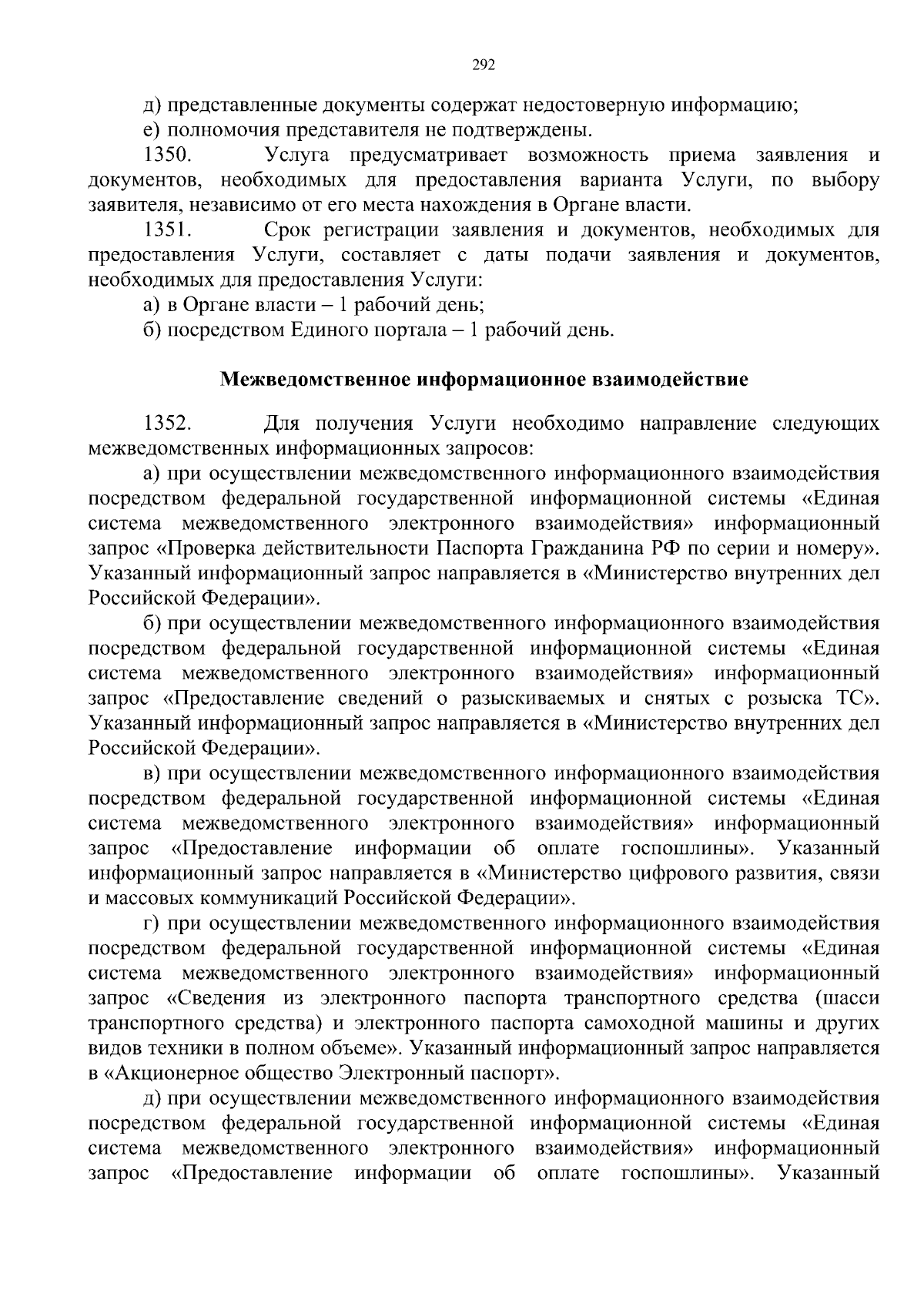 292

д) представленные документы содержат недостоверную информацию;

е) полномочия представителя не подтверждены.

1350. Услуга предусматривает возможность приема заявления и документов, необходимых для предоставления варианта Услуги, по выбору заявителя, независимо от его места нахождения в Органе власти.

1351. Срок регистрации заявления и документов, необходимых для предоставления Услуги, составляет с даты подачи заявления и документов, необходимых для предоставления Услуги:

а) в Органе власти – 1 рабочий день;

б) посредством Единого портала – 1 рабочий день.

Межведомственное информационное взаимодействие

1352. Для получения Услуги необходимо направление следующих межведомственных информационных запросов:

а) при осуществлении межведомственного информационного взаимодействия посредством федеральной государственной информационной системы «Единая система межведомственного электронного взаимодействия» информационный запрос «Проверка действительности Паспорта Гражданина РФ по серии и номеру». Указанный информационный запрос направляется в «Министерство внутренних дел Российской Федерации».

б) при осуществлении межведомственного информационного взаимодействия посредством федеральной государственной информационной системы «Единая система межведомственного электронного взаимодействия» информационный запрос «Предоставление сведений о разыскиваемых и снятых с розыска ТС». Указанный информационный запрос направляется в «Министерство внутренних дел Российской Федерации».

в) при осуществлении межведомственного информационного взаимодействия посредством федеральной государственной информационной системы «Единая система межведомственного электронного взаимодействия» информационный запрос «Предоставление информации об оплате госпошлины». Указанный информационный запрос направляется в «Министерство цифрового развития, связи и массовых коммуникаций Российской Федерации».

г) при осуществлении межведомственного информационного взаимодействия посредством федеральной государственной информационной системы «Единая система межведомственного электронного взаимодействия» информационный запрос «Сведения из электронного паспорта транспортного средства (шасси транспортного средства) и электронного паспорта самоходной машины и других видов техники в полном объеме». Указанный информационный запрос направляется в «Акционерное общество Электронный паспорт».

д) при осуществлении межведомственного информационного взаимодействия посредством федеральной государственной информационной системы «Единая система межведомственного электронного взаимодействия» информационный запрос «Предоставление информации об оплате госпошлины». Указанный